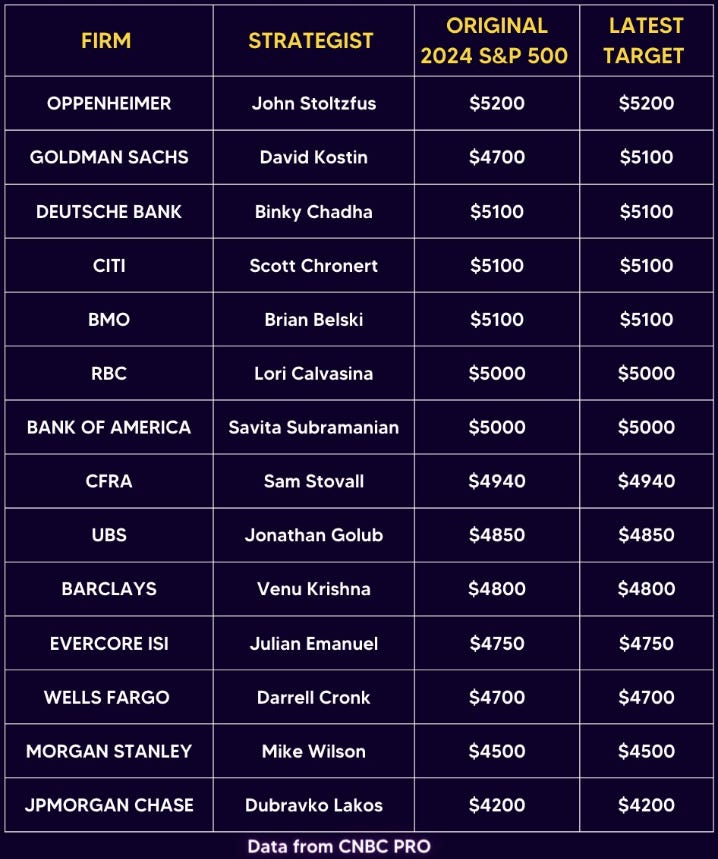 | FIRM | STRATEGIST | ORIGINAL 2024 S&P 500 | LATEST TARGET |
|---|---|---|---|
| OPPENHEIMER | John Stoltzfus | \$5200 | \$5200 |
| GOLDMAN SACHS | David Kostin | \$4700 | \$5100 |
| DEUTSCHE BANK | Binky Chadha | \$5100 | \$5100 |
| CITI | Scott Chronert | \$5100 | \$5100 |
| BMO | Brian Belski | \$5100 | \$5100 |
| RBC | Lori Calvasina | \$5000 | \$5000 |
| BANK OF AMERICA | Savita Subramanian | \$5000 | \$5000 |
| CFRA | Sam Stovall | \$4940 | \$4940 |
| UBS | Jonathan Golub | \$4850 | \$4850 |
| BARCLAYS | Venu Krishna | \$4800 | \$4800 |
| EVERCORE ISI | Julian Emanuel | \$4750 | \$4750 |
| WELLS FARGO | Darrell Cronk | \$4700 | \$4700 |
| MORGAN STANLEY | Mike Wilson | \$4500 | \$4500 |
| JPMORGAN CHASE | Dubravko Lakos | \$4200 | \$4200 |

Data from CNBC PRO